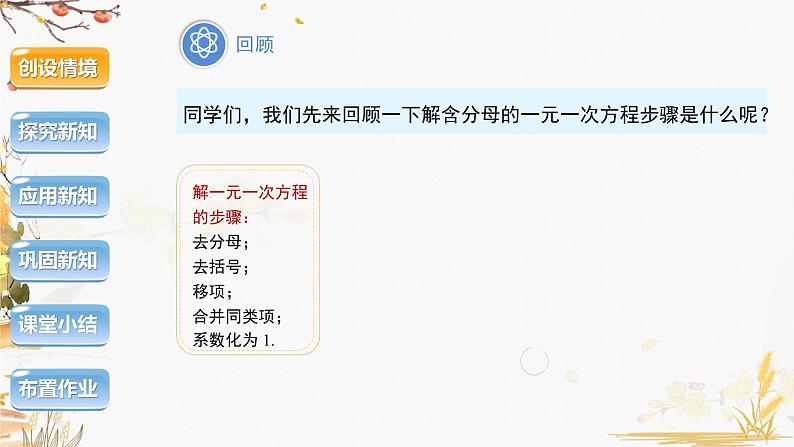 创设情境

探究新知

应用新知

巩固新知

课堂小结

布置作业

回顾

同学们，我们先来回顾一下解含分母的一元一次方程步骤是什么呢？

解一元一次方程的步骤：
去分母；
去括号；
移项；
合并同类项；
系数化为 1.